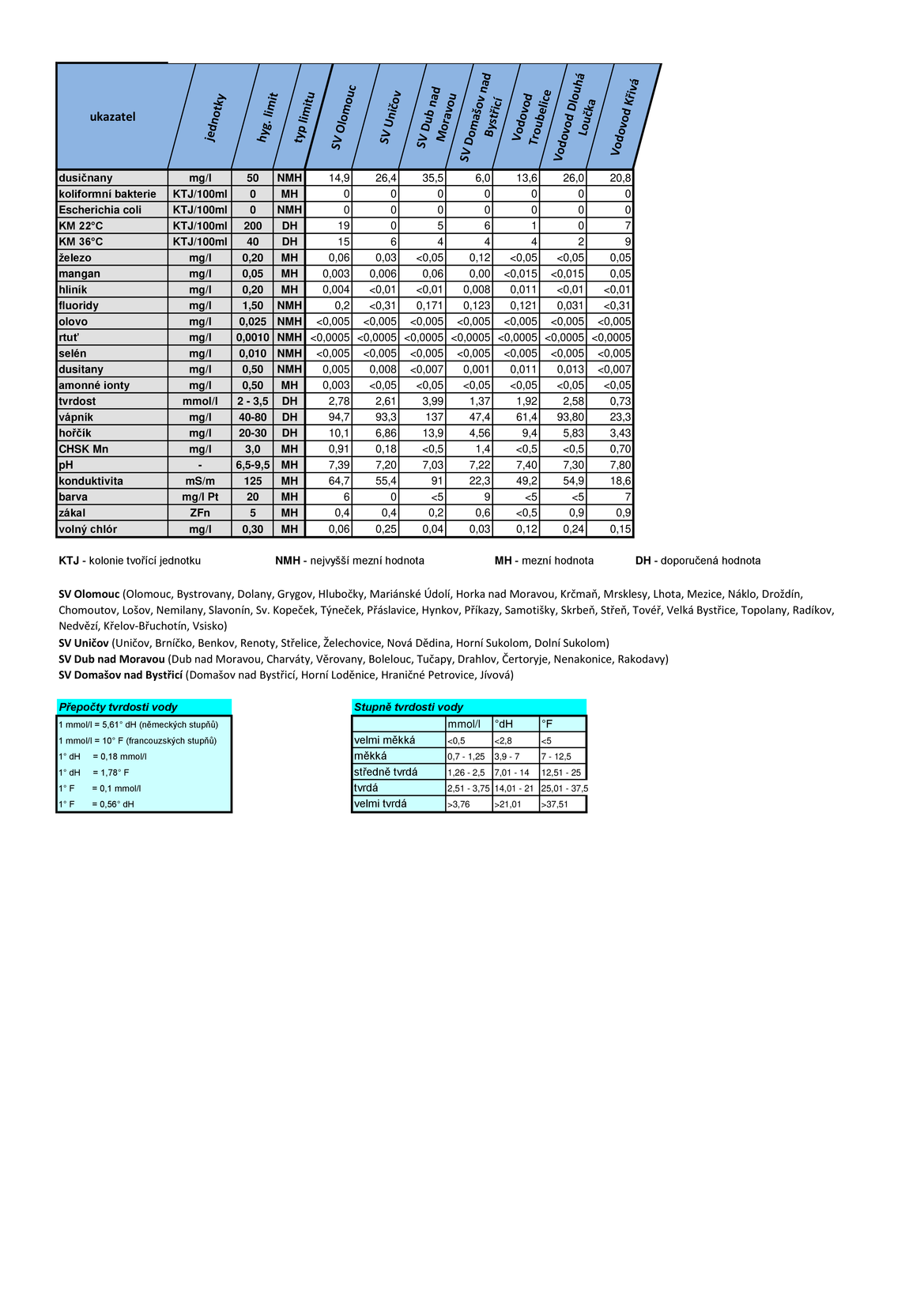 | ukazatel | jednotky | hyg. limit | typ limitu | SV Olomouc | SV Uničov | SV Dub nad Moravou | SV Domašov nad Bystřicí | Vodovod Troubelice | Vodovod Dlouhá Loučka | Vodovod Křivá |
|---|---|---|---|---|---|---|---|---|---|---|
| dusičnany | mg/l | 50 | NMH | 14,9 | 26,4 | 35,5 | 6,0 | 13,6 | 26,0 | 20,8 |
| koliformní bakterie | KTJ/100ml | 0 | MH | 0 | 0 | 0 | 0 | 0 | 0 | 0 |
| Escherichia coli | KTJ/100ml | 0 | NMH | 0 | 0 | 0 | 0 | 0 | 0 | 0 |
| KM 22°C | KTJ/100ml | 200 | DH | 19 | 0 | 5 | 6 | 1 | 0 | 7 |
| KM 36°C | KTJ/100ml | 40 | DH | 15 | 6 | 4 | 4 | 4 | 2 | 9 |
| železo | mg/l | 0,20 | MH | 0,06 | 0,03 | <0,05 | 0,12 | <0,05 | <0,05 | 0,05 |
| mangan | mg/l | 0,05 | MH | 0,003 | 0,006 | 0,06 | 0,00 | <0,015 | <0,015 | 0,05 |
| hliník | mg/l | 0,20 | MH | 0,004 | <0,01 | <0,01 | 0,008 | 0,011 | <0,01 | <0,01 |
| fluoridy | mg/l | 1,50 | NMH | 0,2 | <0,31 | 0,171 | 0,123 | 0,121 | 0,031 | <0,31 |
| olovo | mg/l | 0,025 | NMH | <0,005 | <0,005 | <0,005 | <0,005 | <0,005 | <0,005 | <0,005 |
| rtuť | mg/l | 0,0010 | NMH | <0,0005 | <0,0005 | <0,0005 | <0,0005 | <0,0005 | <0,0005 | <0,0005 |
| selén | mg/l | 0,010 | NMH | <0,005 | <0,005 | <0,005 | <0,005 | <0,005 | <0,005 | <0,005 |
| dusitany | mg/l | 0,50 | NMH | 0,005 | 0,008 | <0,007 | 0,001 | 0,011 | 0,013 | <0,007 |
| amonné ionty | mg/l | 0,50 | MH | 0,003 | <0,05 | <0,05 | <0,05 | <0,05 | <0,05 | <0,05 |
| tvrdost | mmol/l | 2 - 3,5 | DH | 2,78 | 2,61 | 3,99 | 1,37 | 1,92 | 2,58 | 0,73 |
| vápník | mg/l | 40-80 | DH | 94,7 | 93,3 | 137 | 47,4 | 61,4 | 93,80 | 23,3 |
| hořčík | mg/l | 20-30 | DH | 10,1 | 6,86 | 13,9 | 4,56 | 9,4 | 5,83 | 3,43 |
| CHSK Mn | mg/l | 3,0 | MH | 0,91 | 0,18 | <0,5 | 1,4 | <0,5 | <0,5 | 0,70 |
| pH | - | 6,5-9,5 | MH | 7,39 | 7,20 | 7,03 | 7,22 | 7,40 | 7,30 | 7,80 |
| konduktivita | mS/m | 125 | MH | 64,7 | 55,4 | 91 | 22,3 | 49,2 | 54,9 | 18,6 |
| barva | mg/l Pt | 20 | MH | 6 | 0 | <5 | 9 | <5 | <5 | 7 |
| zákal | ZFn | 5 | MH | 0,4 | 0,4 | 0,2 | 0,6 | <0,5 | 0,9 | 0,9 |
| volný chlór | mg/l | 0,30 | MH | 0,06 | 0,25 | 0,04 | 0,03 | 0,12 | 0,24 | 0,15 |

KTJ - kolonie tvořící jednotku NMH - nejvyšší mezní hodnota MH - mezní hodnota DH - doporučená hodnota

SV Olomouc (Olomouc, Bystrovany, Dolany, Grygov, Hlubočky, Mariánské Údolí, Horka nad Moravou, Krčmaň, Mrsklesy, Lhota, Mezice, Náklo, Droždín, Chomoutov, Lošov, Nemilany, Slavonín, Sv. Kopeček, Týneček, Přáslavice, Hynkov, Příkazy, Samotišky, Skrbeň, Střeň, Tovéř, Velká Bystřice, Topolany, Radíkov, Nedvězí, Křelov-Břuchotín, Vsisko)
SV Uničov (Uničov, Brníčko, Benkov, Renoty, Střelice, Želechovice, Nová Dědina, Horní Sukolom, Dolní Sukolom)
SV Dub nad Moravou (Dub nad Moravou, Charváty, Věrovany, Bolelouc, Tučapy, Drahlov, Čertoryje, Nenakonice, Rakodavy)
SV Domašov nad Bystřicí (Domašov nad Bystřicí, Horní Loděnice, Hraničné Petrovice, Jívová)

Přepočty tvrdosti vody
1 mmol/l = 5,61° dH (německých stupňů)
1 mmol/l = 10° F (francouzských stupňů)
1° dH = 0,18 mmol/l
1° dH = 1,78° F
1° F = 0,1 mmol/l
1° F = 0,56° dH

Stupně tvrdosti vody
| | mmol/l | °dH | °F |
|---|---|---|---|
| velmi měkká | <0,5 | <2,8 | <5 |
| měkká | 0,7 - 1,25 | 3,9 - 7 | 7 - 12,5 |
| středně tvrdá | 1,26 - 2,5 | 7,01 - 14 | 12,51 - 25 |
| tvrdá | 2,51 - 3,75 | 14,01 - 21 | 25,01 - 37,5 |
| velmi tvrdá | >3,76 | >21,01 | >37,51 |